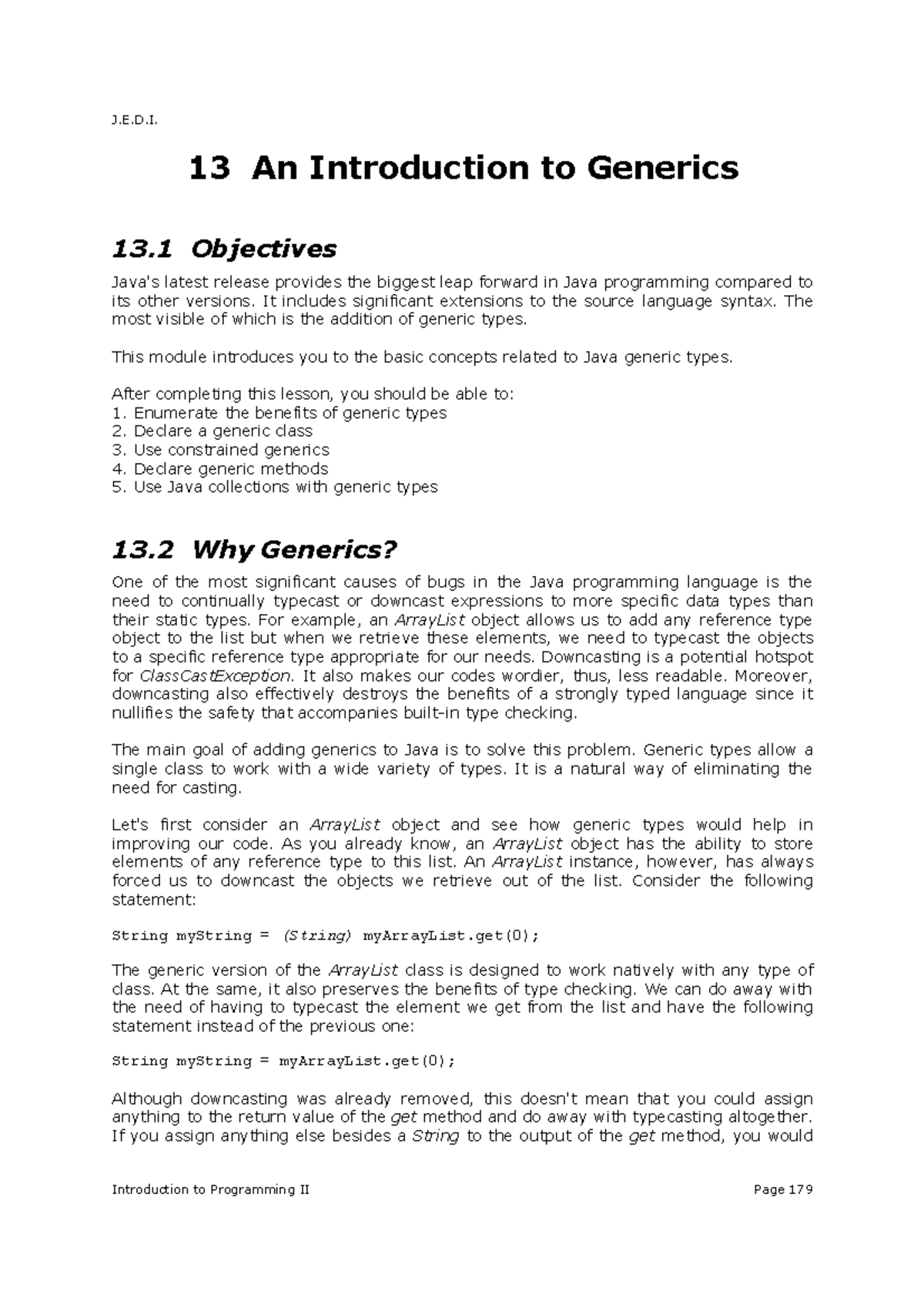 J.E.D.I.

13 An Introduction to Generics

13.1 Objectives

Java's latest release provides the biggest leap forward in Java programming compared to its other versions. It includes significant extensions to the source language syntax. The most visible of which is the addition of generic types.

This module introduces you to the basic concepts related to Java generic types.

After completing this lesson, you should be able to:
1. Enumerate the benefits of generic types
2. Declare a generic class
3. Use constrained generics
4. Declare generic methods
5. Use Java collections with generic types

13.2 Why Generics?

One of the most significant causes of bugs in the Java programming language is the need to continually typecast or downcast expressions to more specific data types than their static types. For example, an ArrayList object allows us to add any reference type object to the list but when we retrieve these elements, we need to typecast the objects to a specific reference type appropriate for our needs. Downcasting is a potential hotspot for ClassCastException. It also makes our codes wordier, thus, less readable. Moreover, downcasting also effectively destroys the benefits of a strongly typed language since it nullifies the safety that accompanies built-in type checking.

The main goal of adding generics to Java is to solve this problem. Generic types allow a single class to work with a wide variety of types. It is a natural way of eliminating the need for casting.

Let's first consider an ArrayList object and see how generic types would help in improving our code. As you already know, an ArrayList object has the ability to store elements of any reference type to this list. An ArrayList instance, however, has always forced us to downcast the objects we retrieve out of the list. Consider the following statement:

String myString = (String) myArrayList.get(0);

The generic version of the ArrayList class is designed to work natively with any type of class. At the same, it also preserves the benefits of type checking. We can do away with the need of having to typecast the element we get from the list and have the following statement instead of the previous one:

String myString = myArrayList.get(0);

Although downcasting was already removed, this doesn't mean that you could assign anything to the return value of the get method and do away with typecasting altogether. If you assign anything else besides a String to the output of the get method, you would

Introduction to Programming II Page 179